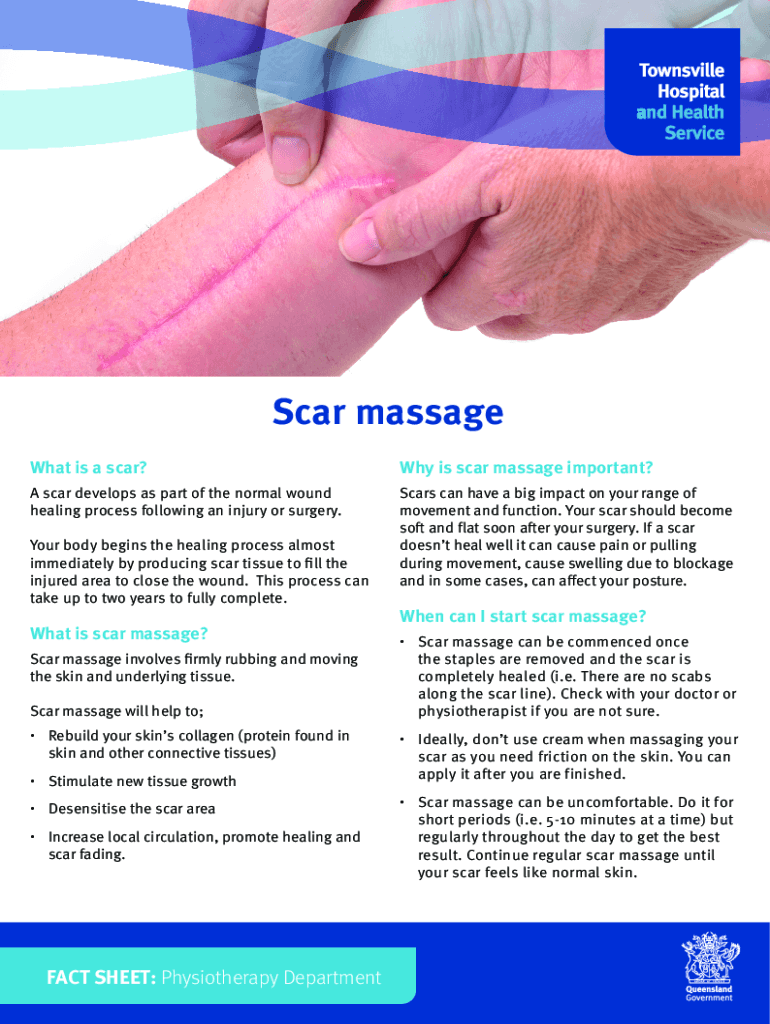 Townsville Hospital and Health Service

Scar massage

What is a scar?

A scar develops as part of the normal wound healing process following an injury or surgery.

Your body begins the healing process almost immediately by producing scar tissue to fill the injured area to close the wound. This process can take up to two years to fully complete.

What is scar massage?

Scar massage involves firmly rubbing and moving the skin and underlying tissue.

Scar massage will help to;

• Rebuild your skin's collagen (protein found in skin and other connective tissues)

• Stimulate new tissue growth

• Desensitise the scar area

• Increase local circulation, promote healing and scar fading.

Why is scar massage important?

Scars can have a big impact on your range of movement and function. Your scar should become soft and flat soon after your surgery. If a scar doesn't heal well it can cause pain or pulling during movement, cause swelling due to blockage and in some cases, can affect your posture.

When can I start scar massage?

• Scar massage can be commenced once the staples are removed and the scar is completely healed (i.e. There are no scabs along the scar line). Check with your doctor or physiotherapist if you are not sure.

• Ideally, don't use cream when massaging your scar as you need friction on the skin. You can apply it after you are finished.

• Scar massage can be uncomfortable. Do it for short periods (i.e. 5-10 minutes at a time) but regularly throughout the day to get the best result. Continue regular scar massage until your scar feels like normal skin.

FACT SHEET: Physiotherapy Department

Queensland Government